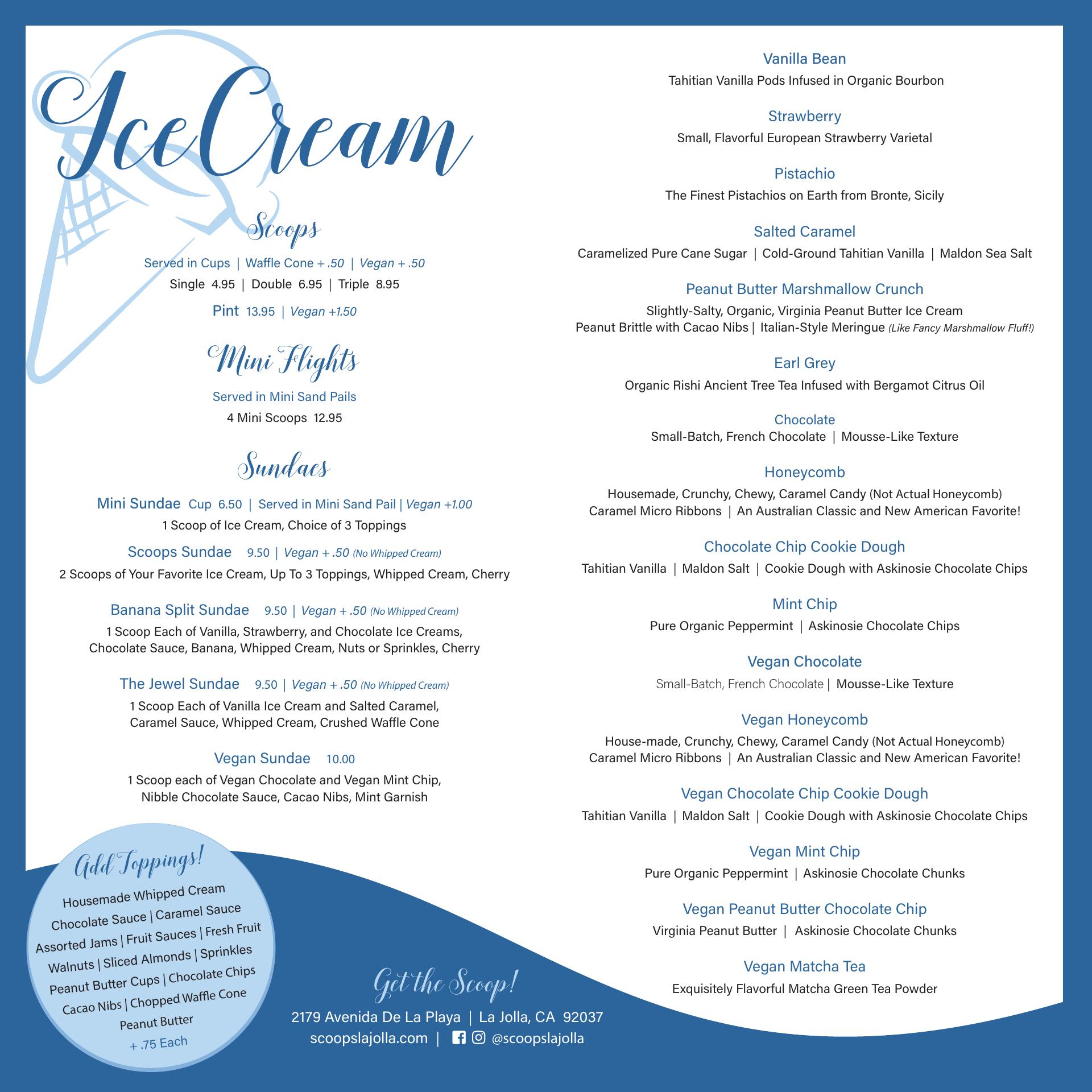 IceCream

Scoops

Served in Cups | Waffle Cone + .50 | Vegan + .50

Single 4.95 | Double 6.95 | Triple 8.95

Pint 13.95 | Vegan +1.50

Mini Flights

Served in Mini Sand Pails

4 Mini Scoops 12.95

Sundaes

Mini Sundae Cup 6.50 | Served in Mini Sand Pail | Vegan +1.00

1 Scoop of Ice Cream, Choice of 3 Toppings

Scoops Sundae 9.50 | Vegan + .50 (No Whipped Cream)

2 Scoops of Your Favorite Ice Cream, Up To 3 Toppings, Whipped Cream, Cherry

Banana Split Sundae 9.50 | Vegan + .50 (No Whipped Cream)

1 Scoop Each of Vanilla, Strawberry, and Chocolate Ice Creams, Chocolate Sauce, Banana, Whipped Cream, Nuts or Sprinkles, Cherry

The Jewel Sundae 9.50 | Vegan + .50 (No Whipped Cream)

1 Scoop Each of Vanilla Ice Cream and Salted Caramel, Caramel Sauce, Whipped Cream, Crushed Waffle Cone

Vegan Sundae 10.00

1 Scoop each of Vegan Chocolate and Vegan Mint Chip, Nibble Chocolate Sauce, Cacao Nibs, Mint Garnish

Add Toppings!

Housemade Whipped Cream
Chocolate Sauce | Caramel Sauce
Assorted Jams | Fruit Sauces | Fresh Fruit
Walnuts | Sliced Almonds | Sprinkles
Peanut Butter Cups | Chocolate Chips
Cacao Nibs | Chopped Waffle Cone
Peanut Butter
+ .75 Each

Get the Scoop!

2179 Avenida De La Playa | La Jolla, CA 92037
scoopslajolla.com | @scoopslajolla

Vanilla Bean
Tahitian Vanilla Pods Infused in Organic Bourbon

Strawberry
Small, Flavorful European Strawberry Varietal

Pistachio
The Finest Pistachios on Earth from Bronte, Sicily

Salted Caramel
Caramelized Pure Cane Sugar | Cold-Ground Tahitian Vanilla | Maldon Sea Salt

Peanut Butter Marshmallow Crunch
Slightly-Salty, Organic, Virginia Peanut Butter Ice Cream
Peanut Brittle with Cacao Nibs | Italian-Style Meringue (Like Fancy Marshmallow Fluff!)

Earl Grey
Organic Rishi Ancient Tree Tea Infused with Bergamot Citrus Oil

Chocolate
Small-Batch, French Chocolate | Mousse-Like Texture

Honeycomb
Housemade, Crunchy, Chewy, Caramel Candy (Not Actual Honeycomb)
Caramel Micro Ribbons | An Australian Classic and New American Favorite!

Chocolate Chip Cookie Dough
Tahitian Vanilla | Maldon Salt | Cookie Dough with Askinosie Chocolate Chips

Mint Chip
Pure Organic Peppermint | Askinosie Chocolate Chips

Vegan Chocolate
Small-Batch, French Chocolate | Mousse-Like Texture

Vegan Honeycomb
House-made, Crunchy, Chewy, Caramel Candy (Not Actual Honeycomb)
Caramel Micro Ribbons | An Australian Classic and New American Favorite!

Vegan Chocolate Chip Cookie Dough
Tahitian Vanilla | Maldon Salt | Cookie Dough with Askinosie Chocolate Chips

Vegan Mint Chip
Pure Organic Peppermint | Askinosie Chocolate Chunks

Vegan Peanut Butter Chocolate Chip
Virginia Peanut Butter | Askinosie Chocolate Chunks

Vegan Matcha Tea
Exquisitely Flavorful Matcha Green Tea Powder